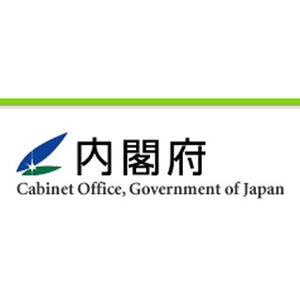 内閣府
Cabinet Office, Government of Japan